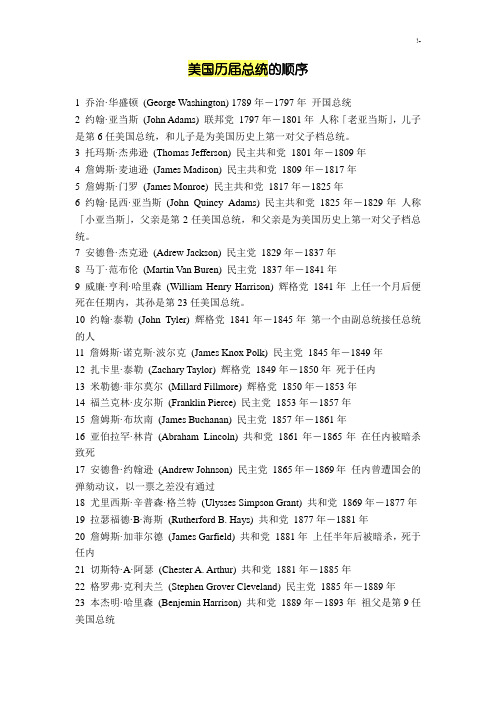 1-

美国历届总统的顺序

1 乔治·华盛顿 (George Washington) 1789 年－1797 年 开国总统
2 约翰·亚当斯 (John Adams) 联邦党 1797 年－1801 年 人称「老亚当斯」，儿子是第 6 任美国总统，和儿子是为美国历史上第一对父子档总统。
3 托玛斯·杰弗逊 (Thomas Jefferson) 民主共和党 1801 年－1809 年
4 詹姆斯·麦迪逊 (James Madison) 民主共和党 1809 年－1817 年
5 詹姆斯·门罗 (James Monroe) 民主共和党 1817 年－1825 年
6 约翰·昆西·亚当斯 (John Quincy Adams) 民主共和党 1825 年－1829 年 人称「小亚当斯」，父亲是第 2 任美国总统，和父亲是为美国历史上第一对父子档总统。
7 安德鲁·杰克逊 (Adrew Jackson) 民主党 1829 年－1837 年
8 马丁·范布伦 (Martin Van Buren) 民主党 1837 年－1841 年
9 威廉·亨利·哈里森 (William Henry Harrison) 辉格党 1841 年 上任一个月后便死在任期内，其孙是第 23 任美国总统。
10 约翰·泰勒 (John Tyler) 辉格党 1841 年－1845 年 第一个由副总统接任总统的人
11 詹姆斯·诺克斯·波尔克 (James Knox Polk) 民主党 1845 年－1849 年
12 扎卡里·泰勒 (Zachary Taylor) 辉格党 1849 年－1850 年 死于任内
13 米勒德·菲尔莫尔 (Millard Fillmore) 辉格党 1850 年－1853 年
14 福兰克林·皮尔斯 (Franklin Pierce) 民主党 1853 年－1857 年
15 詹姆斯·布坎南 (James Buchanan) 民主党 1857 年－1861 年
16 亚伯拉罕·林肯 (Abraham Lincoln) 共和党 1861 年－1865 年 在任内被暗杀致死
17 安德鲁·约翰逊 (Andrew Johnson) 民主党 1865 年－1869 年 任内曾遭国会的弹劾动议，以一票之差没有通过
18 尤里西斯·辛普森·格兰特 (Ulysses Simpson Grant) 共和党 1869 年－1877 年
19 拉瑟福德·B·海斯 (Rutherford B. Hays) 共和党 1877 年－1881 年
20 詹姆斯·加菲尔德 (James Garfield) 共和党 1881 年 上任半年后被暗杀，死于任内
21 切斯特·A·阿瑟 (Chester A. Arthur) 共和党 1881 年－1885 年
22 格罗弗·克利夫兰 (Stephen Grover Cleveland) 民主党 1885 年－1889 年
23 本杰明·哈里森 (Benjemin Harrison) 共和党 1889 年－1893 年 祖父是第 9 任美国总统